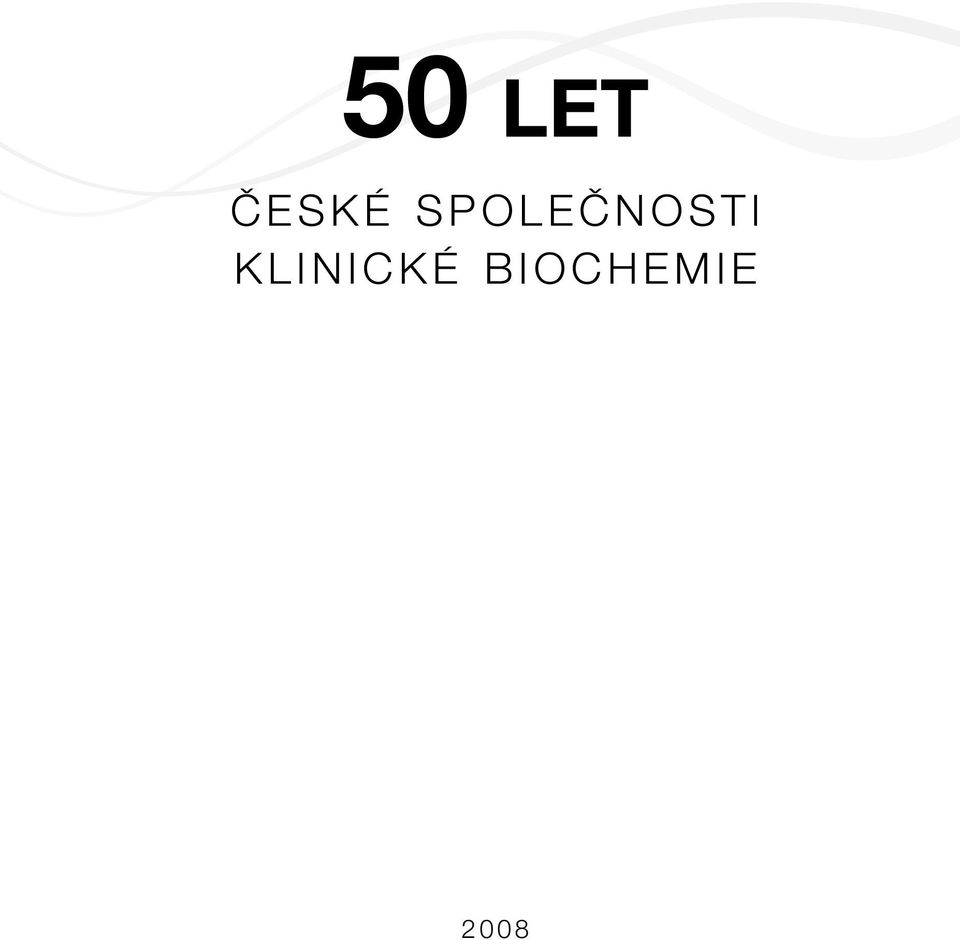 50 LET

ČESKÉ SPOLEČNOSTI KLINICKÉ BIOCHEMIE

2008